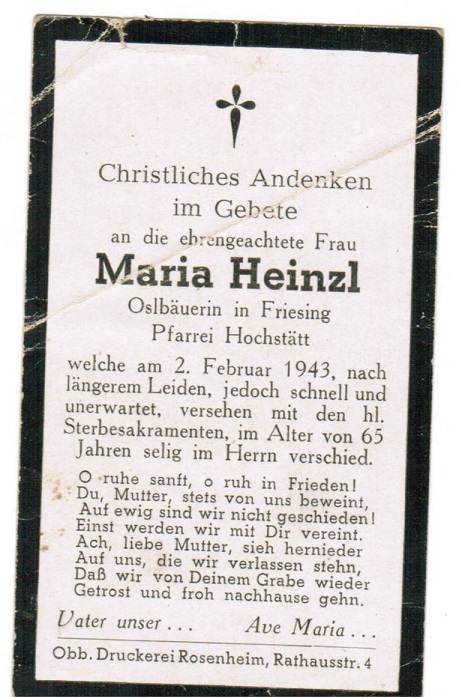 Christliches Andenken
im Gebete
an die ehrengeachtete Frau
Maria Heinzl
Oslbäuerin in Friesing
Pfarrei Hochstätt

welche am 2. Februar 1943, nach längerem Leiden, jedoch schnell und unerwartet, versehen mit den hl. Sterbesakramenten, im Alter von 65 Jahren selig im Herrn verschied.

O ruhe sanft, o ruh in Frieden!
Du, Mutter, stets von uns beweint,
Auf ewig sind wir nicht geschieden!
Einst werden wir mit Dir vereint.
Ach, liebe Mutter, sieh hernieder
Auf uns, die wir verlassen stehn,
Daß wir von Deinem Grabe wieder
Getrost und froh nachhause gehn.

Vater unser . . . Ave Maria . . .

Obb. Druckerei Rosenheim, Rathausstr. 4